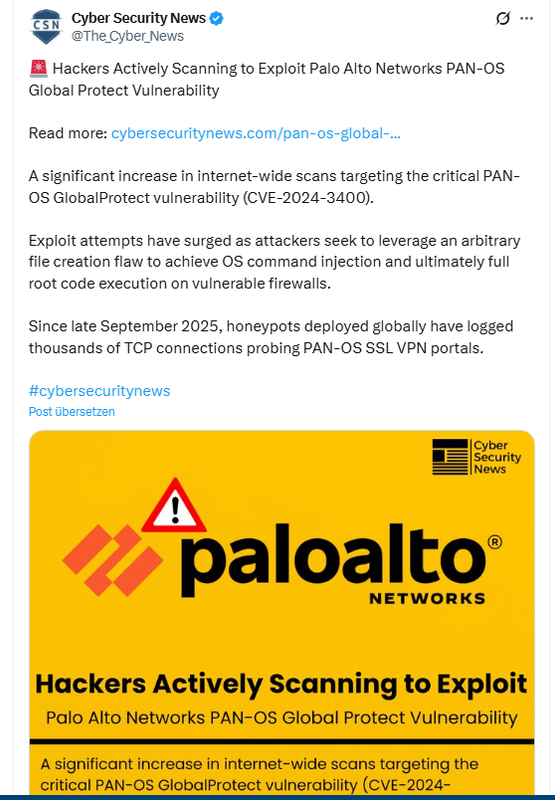 CSN
Cyber Security News
@The_Cyber_News

🚨 Hackers Actively Scanning to Exploit Palo Alto Networks PAN-OS Global Protect Vulnerability

Read more: cybersecuritynews.com/pan-os-global-...

A significant increase in internet-wide scans targeting the critical PAN-OS GlobalProtect vulnerability (CVE-2024-3400).

Exploit attempts have surged as attackers seek to leverage an arbitrary file creation flaw to achieve OS command injection and ultimately full root code execution on vulnerable firewalls.

Since late September 2025, honeypots deployed globally have logged thousands of TCP connections probing PAN-OS SSL VPN portals.

#cybersecuritynews
Post übersetzen

Cyber Security News

paloalto®
NETWORKS

Hackers Actively Scanning to Exploit
Palo Alto Networks PAN-OS Global Protect Vulnerability

A significant increase in internet-wide scans targeting the critical PAN-OS GlobalProtect vulnerability (CVE-2024-